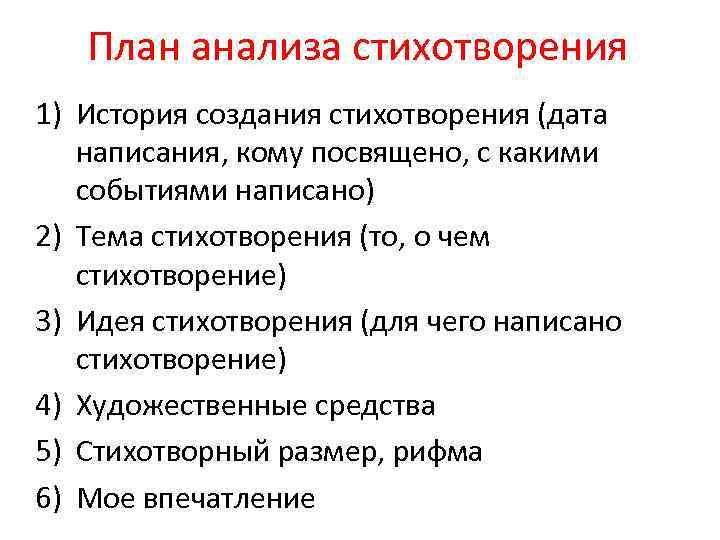 План анализа стихотворения

1) История создания стихотворения (дата написания, кому посвящено, с какими событиями написано)
2) Тема стихотворения (то, о чем стихотворение)
3) Идея стихотворения (для чего написано стихотворение)
4) Художественные средства
5) Стихотворный размер, рифма
6) Мое впечатление